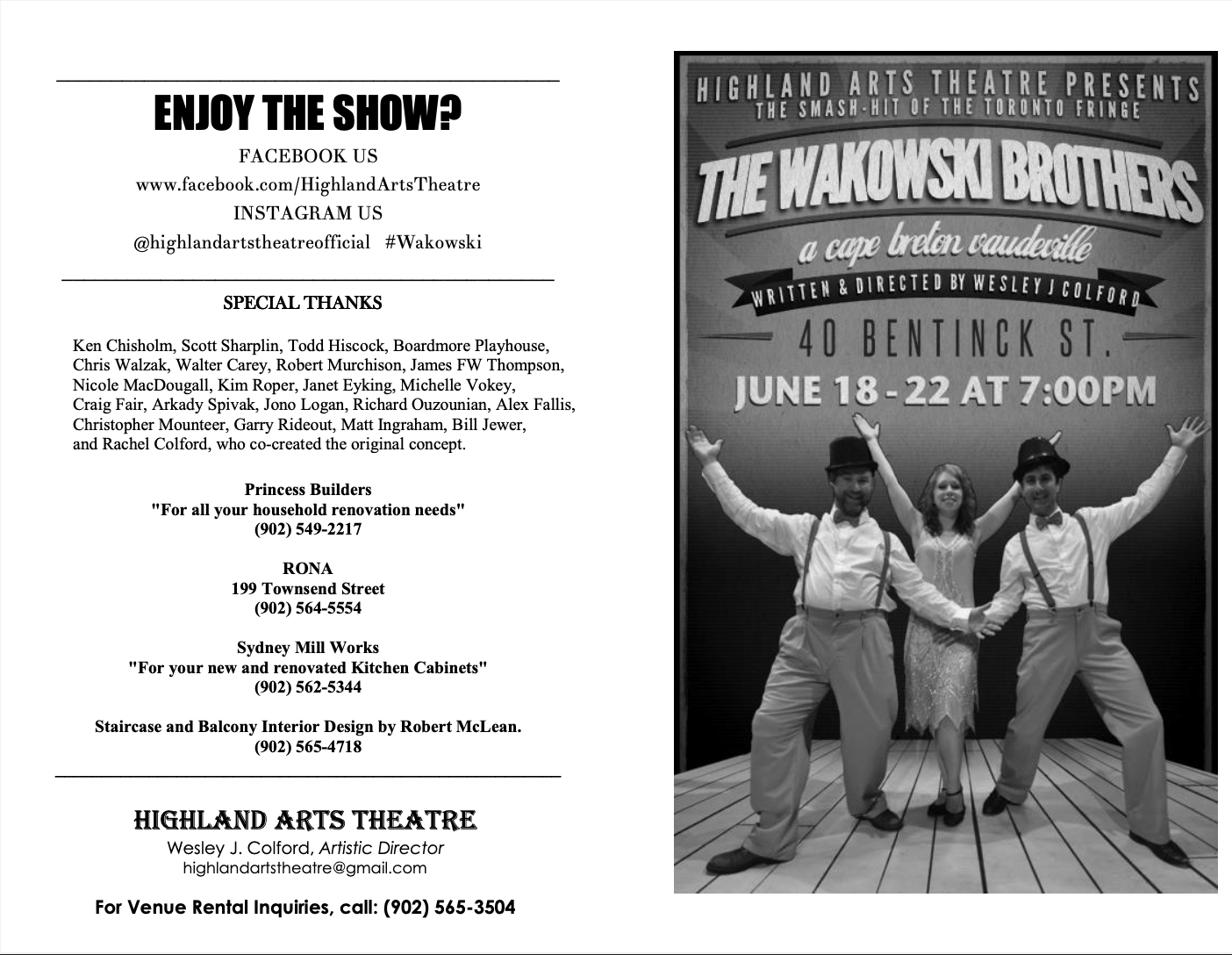 ENJOY THE SHOW?

FACEBOOK US
www.facebook.com/HighlandArtsTheatre
INSTAGRAM US
@highlandartstheatreofficial #Wakowski

SPECIAL THANKS

Ken Chisholm, Scott Sharplin, Todd Hiscock, Boardmore Playhouse, Chris Walzak, Walter Carey, Robert Murchison, James FW Thompson, Nicole MacDougall, Kim Roper, Janet Eyking, Michelle Vokey, Craig Fair, Arkady Spivak, Jono Logan, Richard Ouzounian, Alex Fallis, Christopher Mounteer, Garry Rideout, Matt Ingraham, Bill Jewer, and Rachel Colford, who co-created the original concept.

Princess Builders
"For all your household renovation needs"
(902) 549-2217

RONA
199 Townsend Street
(902) 564-5554

Sydney Mill Works
"For your new and renovated Kitchen Cabinets"
(902) 562-5344

Staircase and Balcony Interior Design by Robert McLean.
(902) 565-4718

HIGHLAND ARTS THEATRE
Wesley J. Colford, Artistic Director
highlandartstheatre@gmail.com

For Venue Rental Inquiries, call: (902) 565-3504

HIGHLAND ARTS THEATRE PRESENTS
THE SMASH-HIT OF THE TORONTO FRINGE
THE WAKOWSKI BROTHERS
a cape breton vaudeville
WRITTEN & DIRECTED BY WESLEY J COLFORD
40 BENTINCK ST.
JUNE 18 - 22 AT 7:00PM